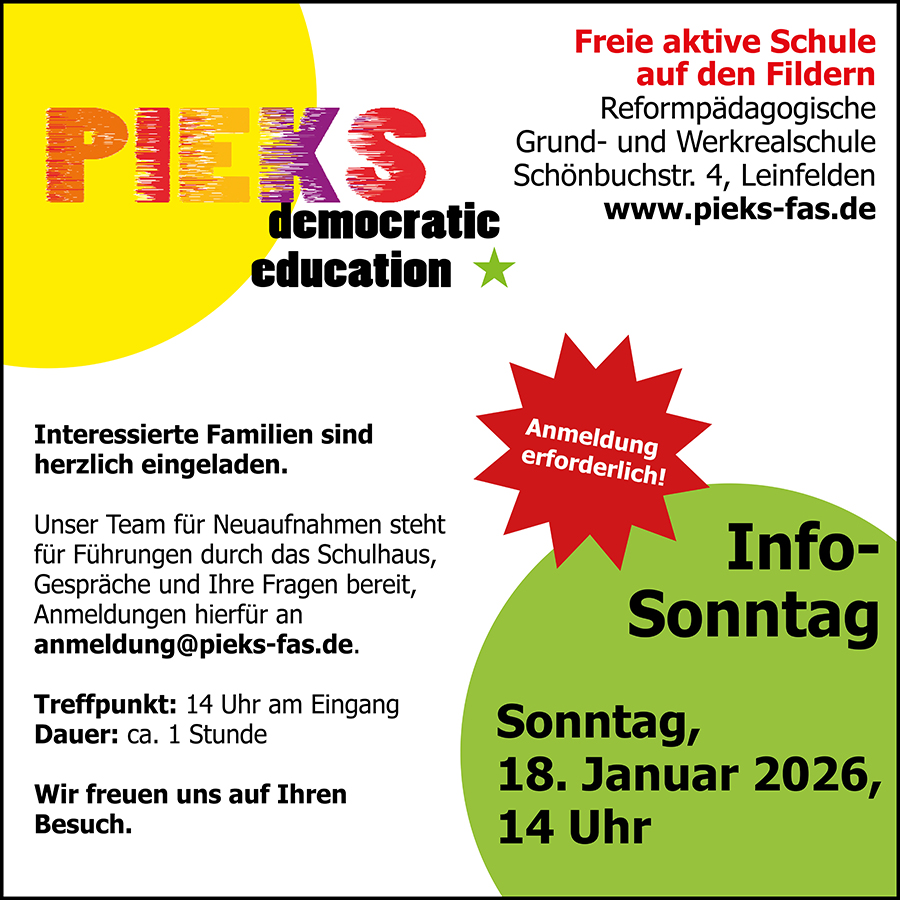 PIEKS
democratic education

Freie aktive Schule auf den Fildern
Reformpädagogische Grund- und Werkrealschule
Schönbuchstr. 4, Leinfelden
www.pieks-fas.de

Anmeldung erforderlich!

Interessierte Familien sind herzlich eingeladen.

Unser Team für Neuaufnahmen steht für Führungen durch das Schulhaus, Gespräche und Ihre Fragen bereit, Anmeldungen hierfür an anmeldung@pieks-fas.de.

Treffpunkt: 14 Uhr am Eingang
Dauer: ca. 1 Stunde

Wir freuen uns auf Ihren Besuch.

Info-Sonntag

Sonntag, 18. Januar 2026, 14 Uhr